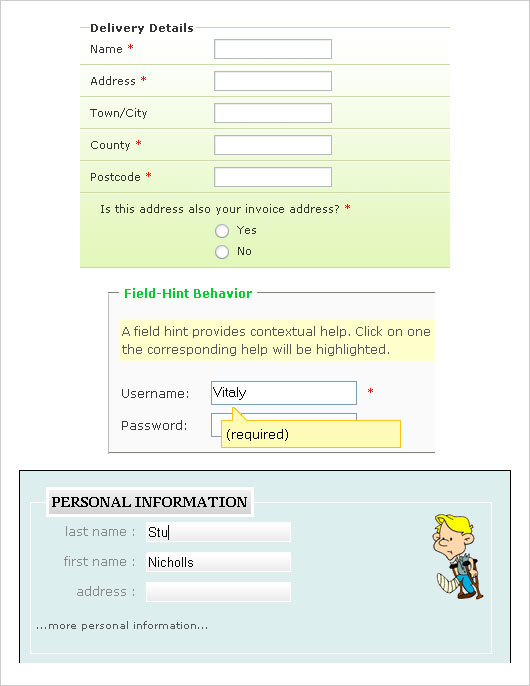 Delivery Details

Name *

Address *

Town/City

County *

Postcode *

Is this address also your invoice address? *

Yes

No

Field-Hint Behavior

A field hint provides contextual help. Click on one the corresponding help will be highlighted.

Username: Vitaly *

Password:

(required)

PERSONAL INFORMATION

last name : Stu

first name : Nicholls

address :

...more personal information...